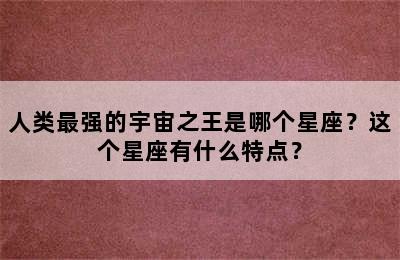 人类最强的宇宙之王是哪个星座？这个星座有什么特点？